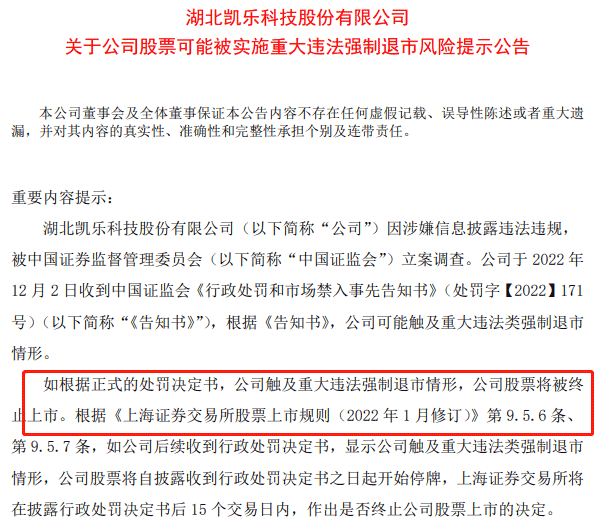 湖北凯乐科技股份有限公司
关于公司股票可能被实施重大违法强制退市风险提示公告

本公司董事会及全体董事保证本公告内容不存在任何虚假记载、误导性陈述或者重大遗漏，并对其内容的真实性、准确性和完整性承担个别及连带责任。

重要内容提示：

湖北凯乐科技股份有限公司（以下简称“公司”）因涉嫌信息披露违法违规，被中国证券监督管理委员会（以下简称“中国证监会”）立案调查。公司于 2022 年 12 月 2 日收到中国证监会《行政处罚和市场禁入事先告知书》（处罚字【2022】171 号）（以下简称“《告知书》”），根据《告知书》，公司可能触及重大违法类强制退市情形。

如根据正式的处罚决定书，公司触及重大违法强制退市情形，公司股票将被终止上市。根据《上海证券交易所股票上市规则（2022 年 1 月修订）》第 9.5.6 条、第 9.5.7 条，如公司后续收到行政处罚决定书，显示公司触及重大违法类强制退市情形，公司股票将自披露收到行政处罚决定书之日起开始停牌，上海证券交易所将在披露行政处罚决定书后 15 个交易日内，作出是否终止公司股票上市的决定。